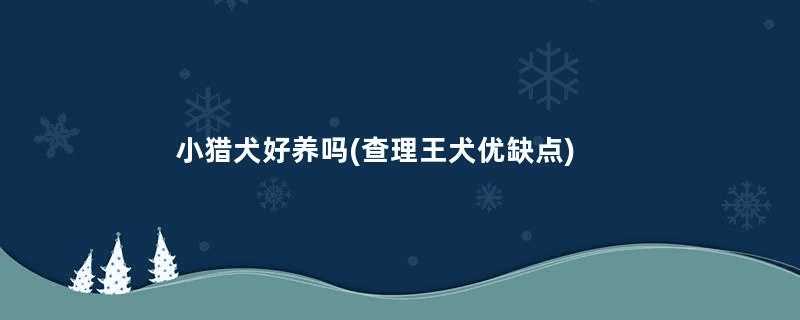 小猎犬好养吗(查理王犬优缺点)